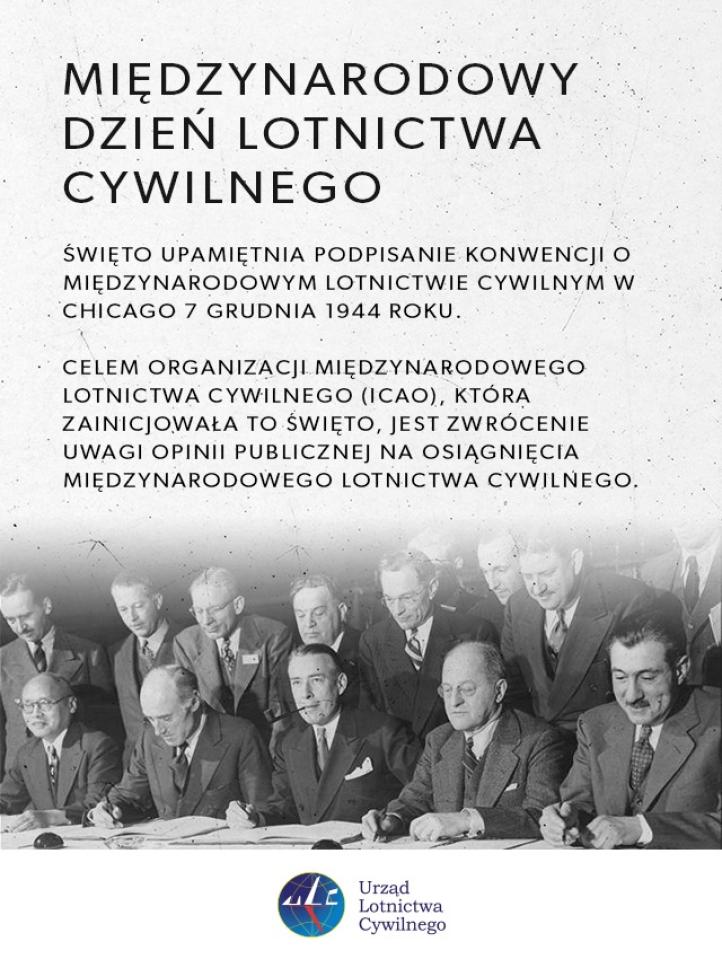 MIĘDZYNARODOWY DZIEŃ LOTNICTWA CYWILNEGO

ŚWIĘTO UPAMIĘTNIA PODPISANIE KONWENCJI O MIĘDZYNARODOWYM LOTNICTWIE CYWILNYM W CHICAGO 7 GRUDNIA 1944 ROKU.

CELEM ORGANIZACJI MIĘDZYNARODOWEGO LOTNICTWA CYWILNEGO (ICAO), KTÓRA ZAINICJOWAŁA TO ŚWIĘTO, JEST ZWRÓCENIE UWAGI OPINII PUBLICZNEJ NA OSIĄGNIĘCIA MIĘDZYNARODOWEGO LOTNICTWA CYWILNEGO.

Urząd Lotnictwa Cywilnego